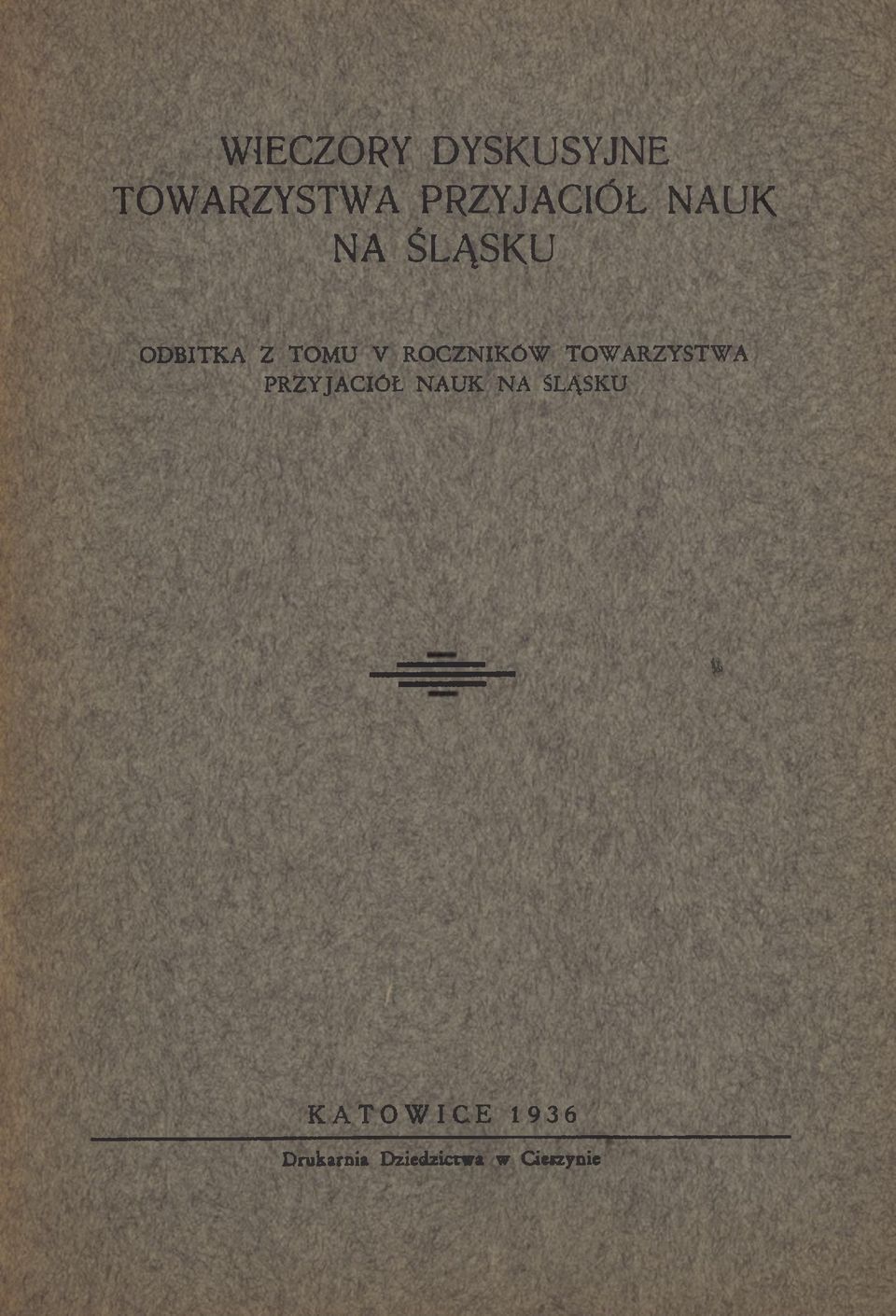 WIECZORY DYSKUSYJNE
TOWARZYSTWA PRZYJACIÓŁ NAUK
NA ŚLĄSKU

ODBITKA Z TOMU V ROCZNIKÓW TOWARZYSTWA
PRZYJACIÓŁ NAUK NA ŚLĄSKU

KATOWICE 1936

Drukarnia Dziedzictwa w Cieszynie